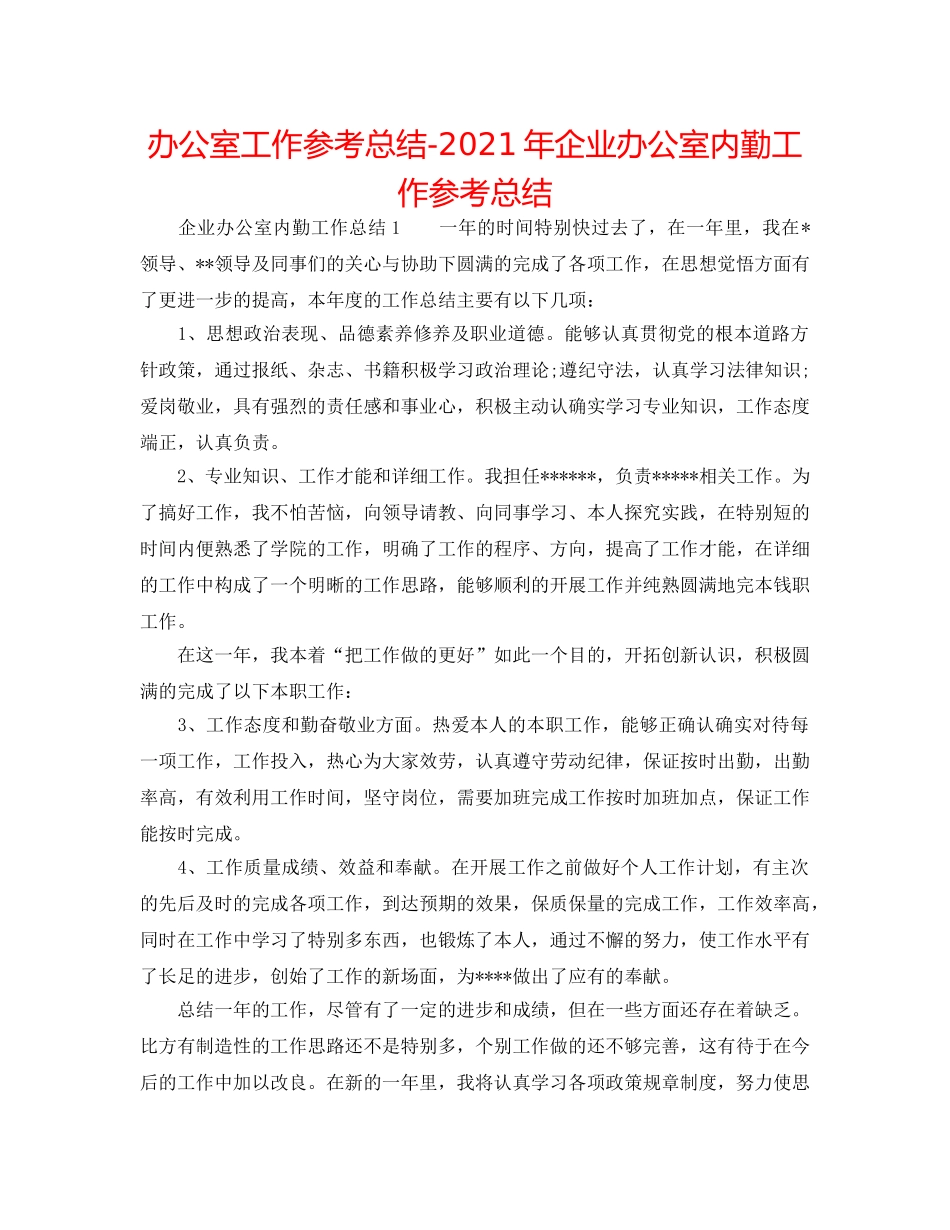 办公室工作参考总结-2021年企业办公室内勤工作参考总结

企业办公室内勤工作总结1　　一年的时间特别快过去了，在一年里，我在*领导、**领导及同事们的关心与协助下圆满的完成了各项工作，在思想觉悟方面有了更进一步的提高，本年度的工作总结主要有以下几项：

1、思想政治表现、品德素养修养及职业道德。能够认真贯彻党的根本道路方针政策，通过报纸、杂志、书籍积极学习政治理论;遵纪守法，认真学习法律知识;爱岗敬业，具有强烈的责任感和事业心，积极主动认确实学习专业知识，工作态度端正，认真负责。

2、专业知识、工作才能和详细工作。我担任******，负责*****相关工作。为了搞好工作，我不怕苦恼，向领导请教、向同事学习、本人探究实践，在特别短的时间内便熟悉了学院的工作，明确了工作的程序、方向，提高了工作才能，在详细的工作中构成了一个明晰的工作思路，能够顺利的开展工作并纯熟圆满地完本钱职工作。

在这一年，我本着“把工作做的更好”如此一个目的，开拓创新认识，积极圆满的完成了以下本职工作：

3、工作态度和勤奋敬业方面。热爱本人的本职工作，能够正确认确实对待每一项工作，工作投入，热心为大家效劳，认真遵守劳动纪律，保证按时出勤，出勤率高，有效利用工作时间，坚守岗位，需要加班完成工作按时加班加点，保证工作能按时完成。

4、工作质量成绩、效益和奉献。在开展工作之前做好个人工作计划，有主次的先后及时的完成各项工作，到达预期的效果，保质保量的完成工作，工作效率高，同时在工作中学习了特别多东西，也锻炼了本人，通过不懈的努力，使工作水平有了长足的进步，创始了工作的新场面，为****做出了应有的奉献。

总结一年的工作，尽管有了一定的进步和成绩，但在一些方面还存在着缺乏。比方有制造性的工作思路还不是特别多，个别工作做的还不够完善，这有待于在今后的工作中加以改良。在新的一年里，我将认真学习各项政策规章制度，努力使思